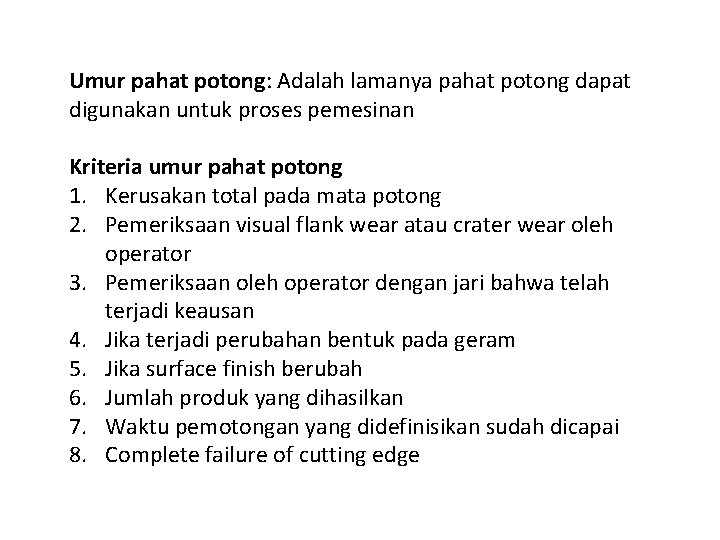 Umur pahat potong: Adalah lamanya pahat potong dapat digunakan untuk proses pemesinan

Kriteria umur pahat potong
1. Kerusakan total pada mata potong
2. Pemeriksaan visual flank wear atau crater wear oleh operator
3. Pemeriksaan oleh operator dengan jari bahwa telah terjadi keausan
4. Jika terjadi perubahan bentuk pada geram
5. Jika surface finish berubah
6. Jumlah produk yang dihasilkan
7. Waktu pemotongan yang didefinisikan sudah dicapai
8. Complete failure of cutting edge